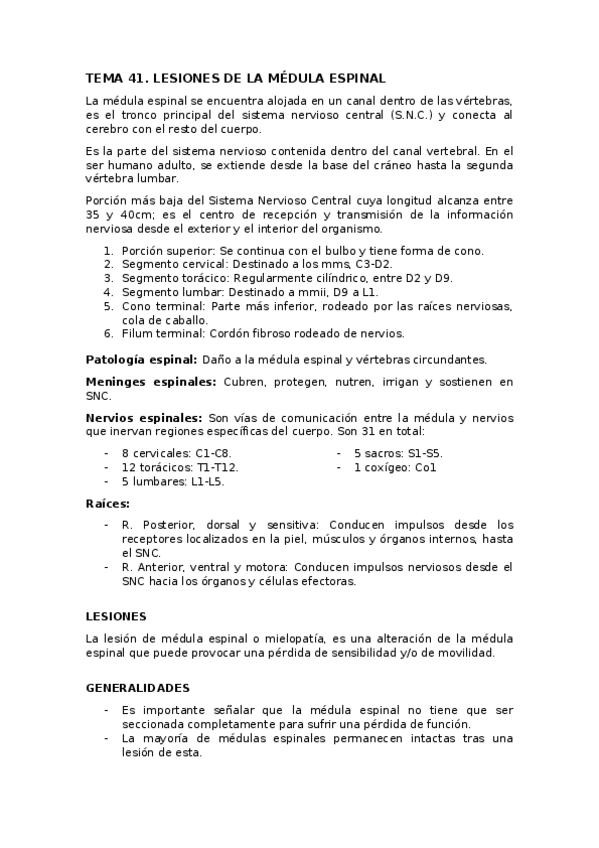 TEMA 41. LESIONES DE LA MÉDULA ESPINAL

La médula espinal se encuentra alojada en un canal dentro de las vértebras, es el tronco principal del sistema nervioso central (S.N.C.) y conecta al cerebro con el resto del cuerpo.

Es la parte del sistema nervioso contenida dentro del canal vertebral. En el ser humano adulto, se extiende desde la base del cráneo hasta la segunda vértebra lumbar.

Porción más baja del Sistema Nervioso Central cuya longitud alcanza entre 35 y 40cm; es el centro de recepción y transmisión de la información nerviosa desde el exterior y el interior del organismo.

1. Porción superior: Se continua con el bulbo y tiene forma de cono.
2. Segmento cervical: Destinado a los mms, C3-D2.
3. Segmento torácico: Regularmente cilíndrico, entre D2 y D9.
4. Segmento lumbar: Destinado a mmii, D9 a L1.
5. Cono terminal: Parte más inferior, rodeado por las raíces nerviosas, cola de caballo.
6. Filum terminal: Cordón fibroso rodeado de nervios.

Patología espinal: Daño a la médula espinal y vértebras circundantes.

Meninges espinales: Cubren, protegen, nutren, irrigan y sostienen en SNC.

Nervios espinales: Son vías de comunicación entre la médula y nervios que inervan regiones específicas del cuerpo. Son 31 en total:

- 8 cervicales: C1-C8.
- 12 torácicos: T1-T12.
- 5 lumbares: L1-L5.

- 5 sacros: S1-S5.
- 1 coxígeo: Co1

Raíces:

- R. Posterior, dorsal y sensitiva: Conducen impulsos desde los receptores localizados en la piel, músculos y órganos internos, hasta el SNC.
- R. Anterior, ventral y motora: Conducen impulsos nerviosos desde el SNC hacia los órganos y células efectoras.

LESIONES

La lesión de médula espinal o mielopatía, es una alteración de la médula espinal que puede provocar una pérdida de sensibilidad y/o de movilidad.

GENERALIDADES

- Es importante señalar que la médula espinal no tiene que ser seccionada completamente para sufrir una pérdida de función.
- La mayoría de médulas espinales permanecen intactas tras una lesión de esta.